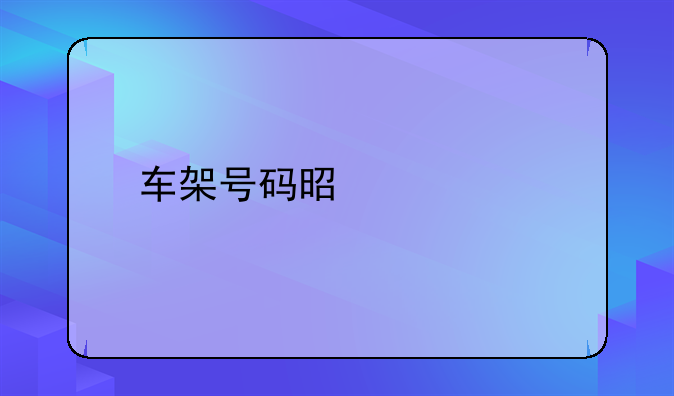 车架号码昭